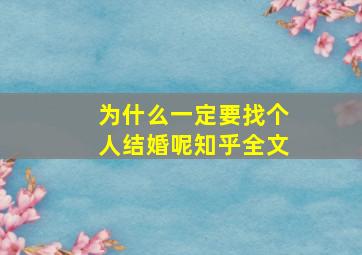 为什么一定要找个人结婚呢知乎全文